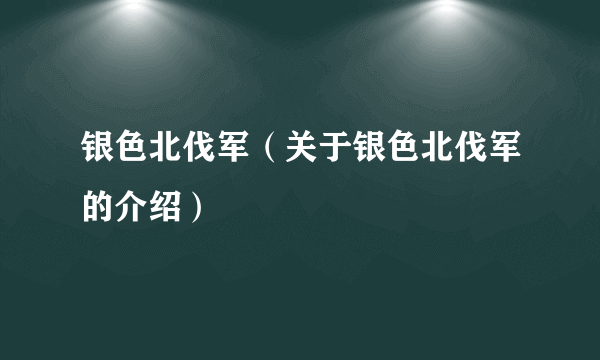 银色北伐军（关于银色北伐军的介绍）